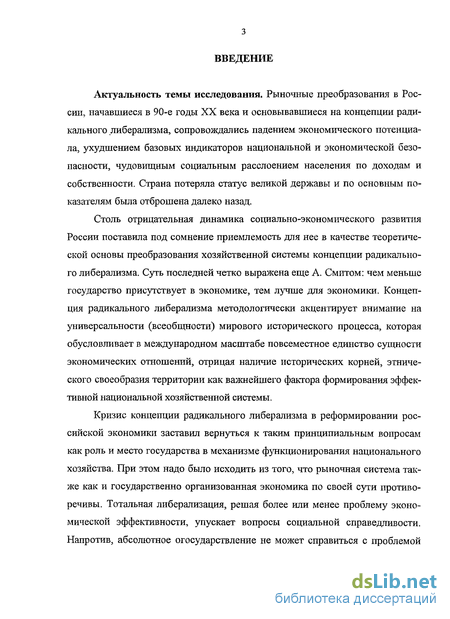 3

ВВЕДЕНИЕ

Актуальность темы исследования. Рыночные преобразования в России, начавшиеся в 90-е годы XX века и основывавшиеся на концепции радикального либерализма, сопровождались падением экономического потенциала, ухудшением базовых индикаторов национальной и экономической безопасности, чудовищным социальным расслоением населения по доходам и собственности. Страна потеряла статус великой державы и по основным показателям была отброшена далеко назад.

Столь отрицательная динамика социально-экономического развития России поставила под сомнение приемлемость для нее в качестве теоретической основы преобразования хозяйственной системы концепции радикального либерализма. Суть последней четко выражена еще А. Смитом: чем меньше государство присутствует в экономике, тем лучше для экономики. Концепция радикального либерализма методологически акцентирует внимание на универсальности (всеобщности) мирового исторического процесса, которая обусловливает в международном масштабе повсеместное единство сущности экономических отношений, отрицая наличие исторических корней, этнического своеобразия территории как важнейшего фактора формирования эффективной национальной хозяйственной системы.

Кризис концепции радикального либерализма в реформировании российской экономики заставил вернуться к таким принципиальным вопросам как роль и место государства в механизме функционирования национального хозяйства. При этом надо было исходить из того, что рыночная система также как и государственно организованная экономика по своей сути противоречивы. Тотальная либерализация, решая более или менее проблему экономической эффективности, упускает вопросы социальной справедливости. Напротив, абсолютное огосударствление не может справиться с проблемой

dsLib.net
библиотека диссертаций